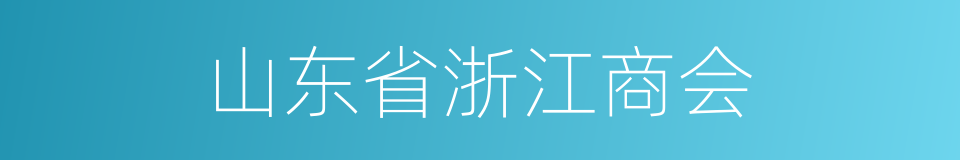 山东省浙江商会